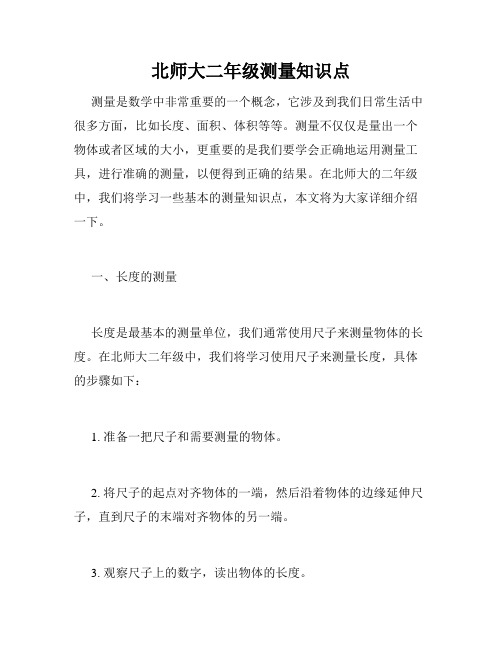 北师大二年级测量知识点

测量是数学中非常重要的一个概念，它涉及到我们日常生活中很多方面，比如长度、面积、体积等等。测量不仅仅是量出一个物体或者区域的大小，更重要的是我们要学会正确地运用测量工具，进行准确的测量，以便得到正确的结果。在北师大的二年级中，我们将学习一些基本的测量知识点，本文将为大家详细介绍一下。

一、长度的测量

长度是最基本的测量单位，我们通常使用尺子来测量物体的长度。在北师大二年级中，我们将学习使用尺子来测量长度，具体的步骤如下：

1. 准备一把尺子和需要测量的物体。

2. 将尺子的起点对齐物体的一端，然后沿着物体的边缘延伸尺子，直到尺子的末端对齐物体的另一端。

3. 观察尺子上的数字，读出物体的长度。